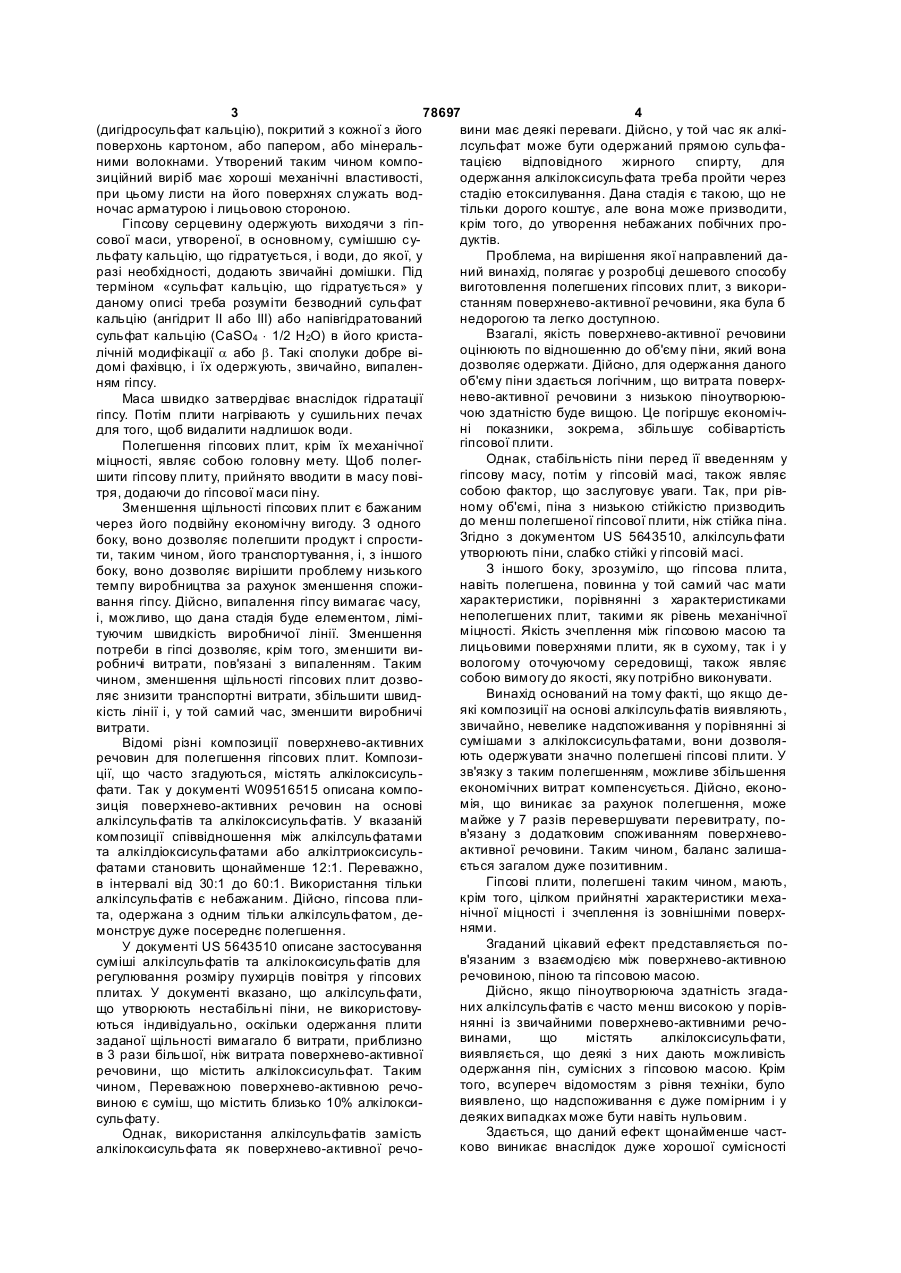 3 78697 4

(дигідросульфат кальцію), покритий з кожної з його поверхонь картоном, або папером, або мінеральними волокнами. Утворений таким чином композиційний виріб має хороші механічні властивості, при цьому листи на його поверхнях служать водночас арматурою і лицьовою стороною.

Гіпсову серцевину одержують виходячи з гіпсової маси, утвореної, в основному, сумішшю сульфату кальцію, що гідратується, і води, до якої, у разі необхідності, додають звичайні домішки. Під терміном «сульфат кальцію, що гідратується» у даному описі треба розуміти безводний сульфат кальцію (ангідрит II або III) або напівгідратований сульфат кальцію ($CaSO_4 \cdot 1/2\ H_2O$) в його кристалічній модифікації $\alpha$ або $\beta$. Такі сполуки добре відомі фахівцю, і їх одержують, звичайно, випаленням гіпсу.

Маса швидко затвердіває внаслідок гідратації гіпсу. Потім плити нагрівають у сушильних печах для того, щоб видалити надлишок води.

Полегшення гіпсових плит, крім їх механічної міцності, являє собою головну мету. Щоб полегшити гіпсову плиту, прийнято вводити в масу повітря, додаючи до гіпсової маси піну.

Зменшення щільності гіпсових плит є бажаним через його подвійну економічну вигоду. З одного боку, воно дозволяє полегшити продукт і спростити, таким чином, його транспортування, і, з іншого боку, воно дозволяє вирішити проблему низького темпу виробництва за рахунок зменшення споживання гіпсу. Дійсно, випалення гіпсу вимагає часу, і, можливо, що дана стадія буде елементом, лімітуючим швидкість виробничої лінії. Зменшення потреби в гіпсі дозволяє, крім того, зменшити виробничі витрати, пов'язані з випаленням. Таким чином, зменшення щільності гіпсових плит дозволяє знизити транспортні витрати, збільшити швидкість лінії і, у той самий час, зменшити виробничі витрати.

Відомі різні композиції поверхнево-активних речовин для полегшення гіпсових плит. Композиції, що часто згадуються, містять алкілоксисульфати. Так у документі W09516515 описана композиція поверхнево-активних речовин на основі алкілсульфатів та алкілоксисульфатів. У вказаній композиції співвідношення між алкілсульфатами та алкілдіоксисульфатами або алкілтриоксисульфатами становить щонайменше 12:1. Переважно, в інтервалі від 30:1 до 60:1. Використання тільки алкілсульфатів є небажаним. Дійсно, гіпсова плита, одержана з одним тільки алкілсульфатом, демонструє дуже посереднє полегшення.

У документі US 5643510 описане застосування суміші алкілсульфатів та алкілоксисульфатів для регулювання розміру пухирців повітря у гіпсових плитах. У документі вказано, що алкілсульфати, що утворюють нестабільні піни, не використовуються індивідуально, оскільки одержання плити заданої щільності вимагало б витрати, приблизно в 3 рази більшої, ніж витрата поверхнево-активної речовини, що містить алкілоксисульфат. Таким чином, Переважною поверхнево-активною речовиною є суміш, що містить близько 10% алкілоксисульфату.

Однак, використання алкілсульфатів замість алкілоксисульфата як поверхнево-активної речовини має деякі переваги. Дійсно, у той час як алкілсульфат може бути одержаний прямою сульфатацією відповідного жирного спирту, для одержання алкілоксисульфата треба пройти через стадію етоксилування. Дана стадія є такою, що не тільки дорого коштує, але вона може призводити, крім того, до утворення небажаних побічних продуктів.

Проблема, на вирішення якої направлений даний винахід, полягає у розробці дешевого способу виготовлення полегшених гіпсових плит, з використанням поверхнево-активної речовини, яка була б недорогою та легко доступною.

Взагалі, якість поверхнево-активної речовини оцінюють по відношенню до об'єму піни, який вона дозволяє одержати. Дійсно, для одержання даного об'єму піни здається логічним, що витрата поверхнево-активної речовини з низькою піноутворюючою здатністю буде вищою. Це погіршує економічні показники, зокрема, збільшує собівартість гіпсової плити.

Однак, стабільність піни перед її введенням у гіпсову масу, потім у гіпсовій масі, також являє собою фактор, що заслуговує уваги. Так, при рівному об'ємі, піна з низькою стійкістю призводить до менш полегшеної гіпсової плити, ніж стійка піна. Згідно з документом US 5643510, алкілсульфати утворюють піни, слабко стійкі у гіпсовій масі.

З іншого боку, зрозуміло, що гіпсова плита, навіть полегшена, повинна у той самий час мати характеристики, порівнянні з характеристиками неполегшених плит, такими як рівень механічної міцності. Якість зчеплення між гіпсовою масою та лицьовими поверхнями плити, як в сухому, так і у вологому оточуючому середовищі, також являє собою вимогу до якості, яку потрібно виконувати.

Винахід оснований на тому факті, що якщо деякі композиції на основі алкілсульфатів виявляють, звичайно, невелике надспоживання у порівнянні зі сумішами з алкілоксисульфатами, вони дозволяють одержувати значно полегшені гіпсові плити. У зв'язку з таким полегшенням, можливе збільшення економічних витрат компенсується. Дійсно, економія, що виникає за рахунок полегшення, може майже у 7 разів перевершувати перевитрату, пов'язану з додатковим споживанням поверхнево-активної речовини. Таким чином, баланс залишається загалом дуже позитивним.

Гіпсові плити, полегшені таким чином, мають, крім того, цілком прийнятні характеристики механічної міцності і зчеплення із зовнішніми поверхнями.

Згаданий цікавий ефект представляється пов'язаним з взаємодією між поверхнево-активною речовиною, піною та гіпсовою масою.

Дійсно, якщо піноутворююча здатність згаданих алкілсульфатів є часто менш високою у порівнянні із звичайними поверхнево-активними речовинами, що містять алкілоксисульфати, виявляється, що деякі з них дають можливість одержання пін, сумісних з гіпсовою масою. Крім того, всупереч відомостям з рівня техніки, було виявлено, що надспоживання є дуже помірним і у деяких випадках може бути навіть нульовим.

Здається, що даний ефект щонайменше частково виникає внаслідок дуже хорошої сумісності